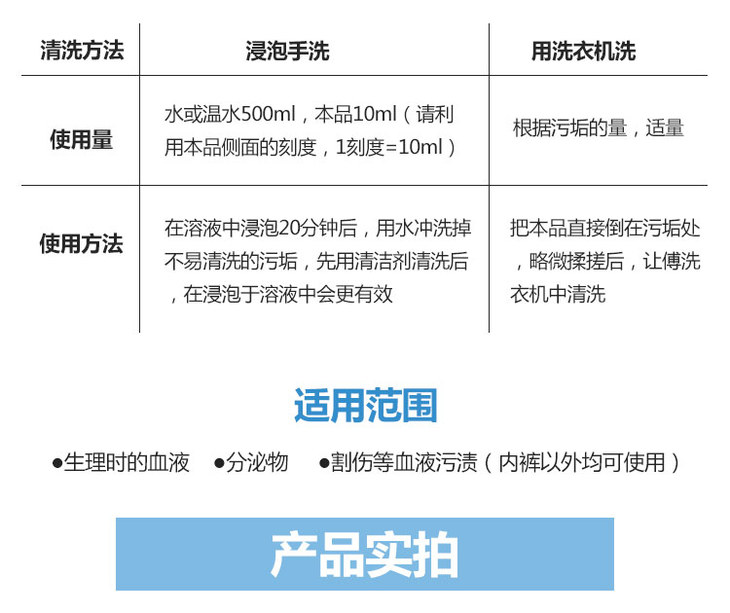 | 清洗方法 | 浸泡手洗 | 用洗衣机洗 |
|---|---|---|
| 使用量 | 水或温水500ml，本品10ml（请利用本品侧面的刻度，1刻度=10ml） | 根据污垢的量，适量 |
| 使用方法 | 在溶液中浸泡20分钟后，用水冲洗掉不易清洗的污垢，先用清洁剂清洗后，在浸泡于溶液中会更有效 | 把本品直接倒在污垢处，略微揉搓后，让傅洗衣机中清洗 |

适用范围

●生理时的血液 ●分泌物 ●割伤等血液污渍（内裤以外均可使用）

产品实拍